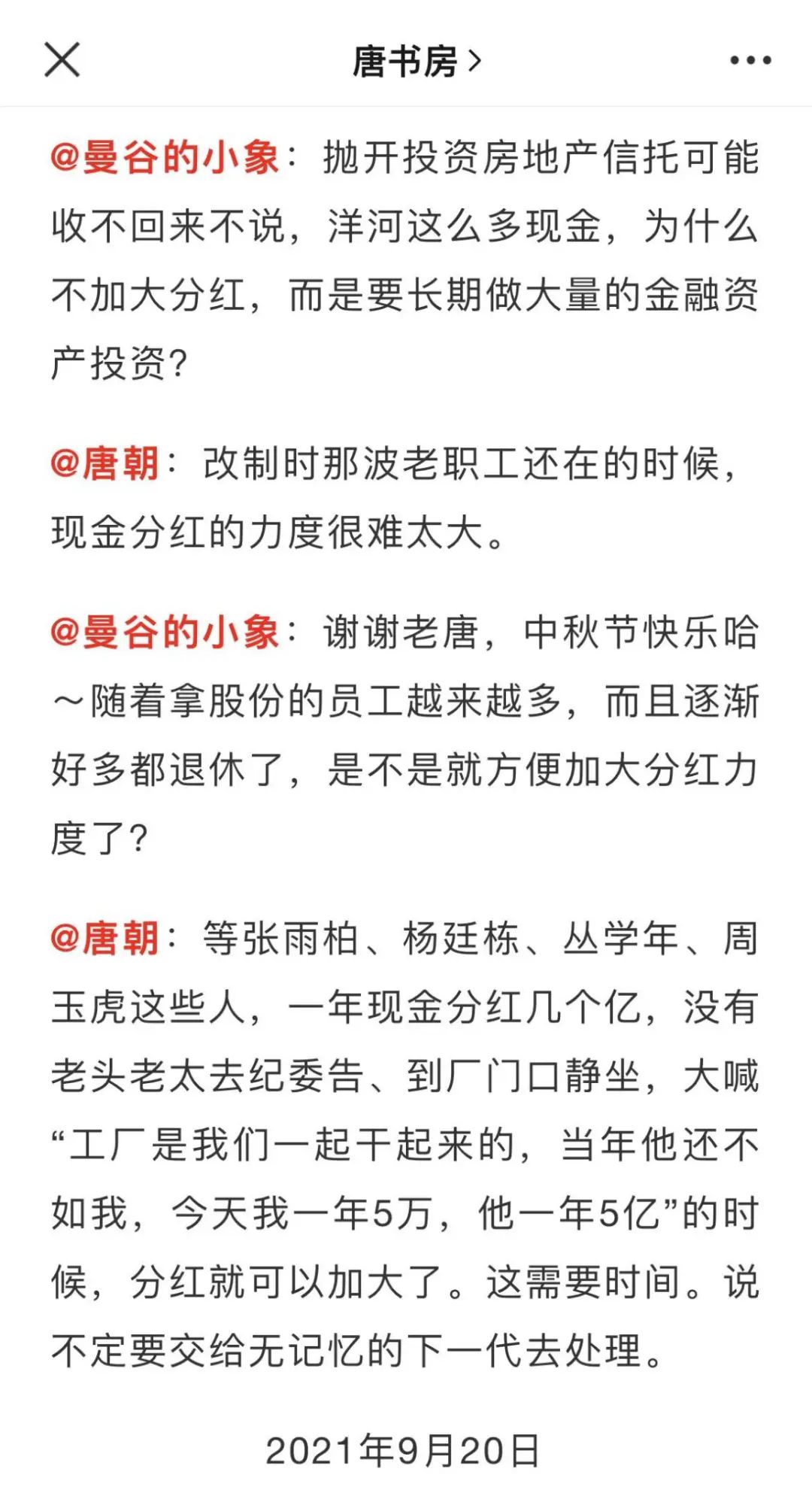 唐书房 >

@曼谷的小象：抛开投资房地产信托可能收不回来不说，洋河这么多现金，为什么不加大分红，而是要长期做大量的金融资产投资？

@唐朝：改制时那波老职工还在的时候，现金分红的力度很难太大。

@曼谷的小象：谢谢老唐，中秋节快乐哈～随着拿股份的员工越来越多，而且逐渐好多都退休了，是不是就方便加大分红力度了？

@唐朝：等张雨柏、杨廷栋、丛学年、周玉虎这些人，一年现金分红几个亿，没有老头老太去纪委告、到厂门口静坐，大喊“工厂是我们一起干起来的，当年他还不如我，今天我一年5万，他一年5亿”的时候，分红就可以加大了。这需要时间。说不定要交给无记忆的下一代去处理。

2021年9月20日